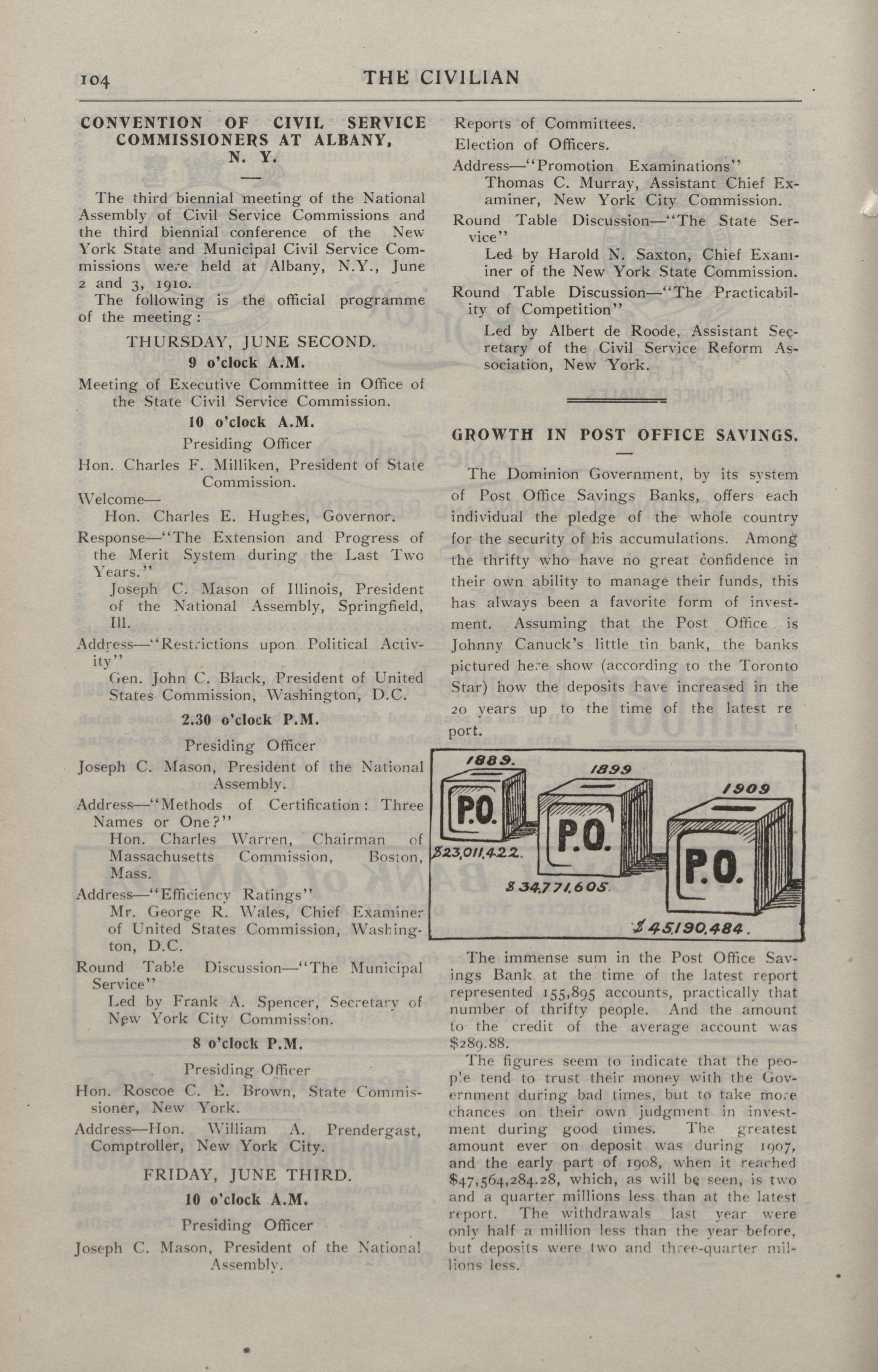 104 THE CIVILIAN

CONVENTION OF CIVIL SERVICE COMMISSIONERS AT ALBANY, N. Y.

The third biennial meeting of the National Assembly of Civil Service Commissions and the third biennial conference of the New York State and Municipal Civil Service Commissions were held at Albany, N.Y., June 2 and 3, 1910.

The following is the official programme of the meeting:

THURSDAY, JUNE SECOND.

9 o'clock A.M.

Meeting of Executive Committee in Office of the State Civil Service Commission.

10 o'clock A.M.

Presiding Officer

Hon. Charles F. Milliken, President of State Commission.

Welcome—
Hon. Charles E. Hughes, Governor.

Response—"The Extension and Progress of the Merit System during the Last Two Years."
Joseph C. Mason of Illinois, President of the National Assembly, Springfield, Ill.

Address—"Restrictions upon Political Activity"
Gen. John C. Black, President of United States Commission, Washington, D.C.

2.30 o'clock P.M.

Presiding Officer

Joseph C. Mason, President of the National Assembly.

Address—"Methods of Certification: Three Names or One?"
Hon. Charles Warren, Chairman of Massachusetts Commission, Boston, Mass.

Address—"Efficiency Ratings"
Mr. George R. Wales, Chief Examiner of United States Commission, Washington, D.C.

Round Table Discussion—"The Municipal Service"
Led by Frank A. Spencer, Secretary of New York City Commission.

8 o'clock P.M.

Presiding Officer

Hon. Roscoe C. E. Brown, State Commissioner, New York.

Address—Hon. William A. Prendergast, Comptroller, New York City.

FRIDAY, JUNE THIRD.

10 o'clock A.M.

Presiding Officer

Joseph C. Mason, President of the National Assembly.

Reports of Committees.

Election of Officers.

Address—"Promotion Examinations"
Thomas C. Murray, Assistant Chief Examiner, New York City Commission.

Round Table Discussion—"The State Service"
Led by Harold N. Saxton, Chief Examiner of the New York State Commission.

Round Table Discussion—"The Practicability of Competition"
Led by Albert de Roode, Assistant Secretary of the Civil Service Reform Association, New York.

GROWTH IN POST OFFICE SAVINGS.

The Dominion Government, by its system of Post Office Savings Banks, offers each individual the pledge of the whole country for the security of his accumulations. Among the thrifty who have no great confidence in their own ability to manage their funds, this has always been a favorite form of investment. Assuming that the Post Office is Johnny Canuck's little tin bank, the banks pictured here show (according to the Toronto Star) how the deposits have increased in the 20 years up to the time of the latest report.

1889. P.O. $23,011,422.
1899 P.O. $34,771,605.
1909 P.O. $45,190,484.

The immense sum in the Post Office Savings Bank at the time of the latest report represented 155,895 accounts, practically that number of thrifty people. And the amount to the credit of the average account was $289.88.

The figures seem to indicate that the people tend to trust their money with the Government during bad times, but to take more chances on their own judgment in investment during good times. The greatest amount ever on deposit was during 1907, and the early part of 1908, when it reached $47,564,284.28, which, as will be seen, is two and a quarter millions less than at the latest report. The withdrawals last year were only half a million less than the year before, but deposits were two and three-quarter millions less.